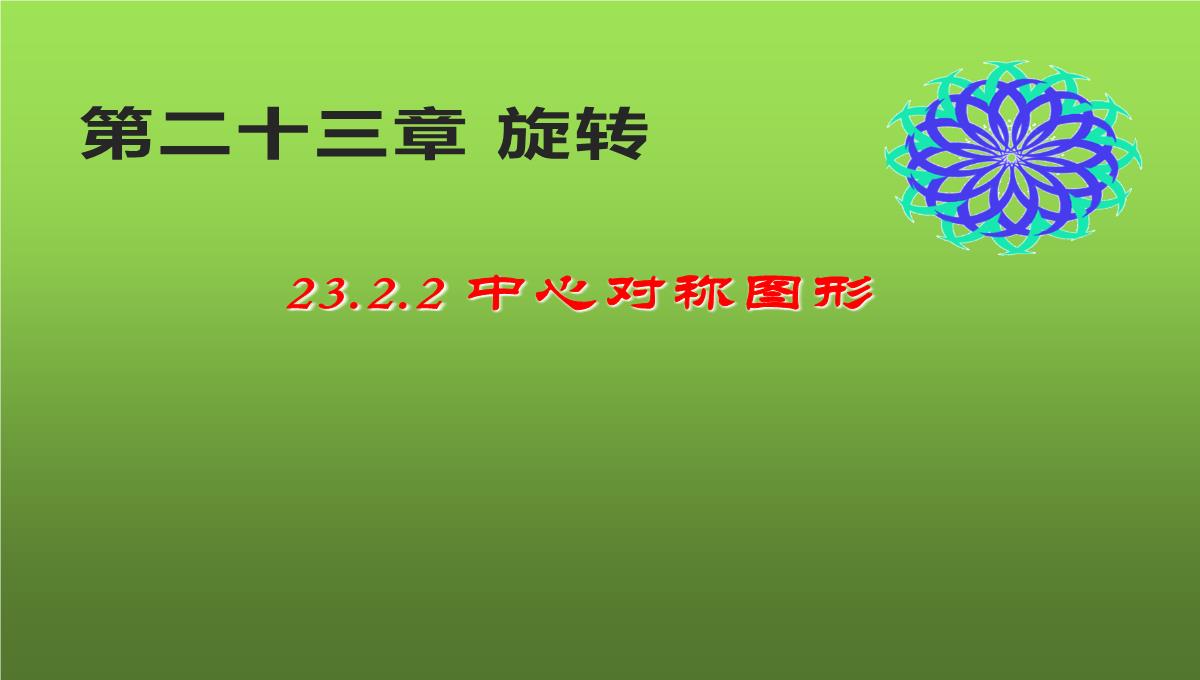 第二十三章 旋转

23.2.2 中心对称图形